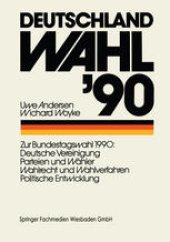 DEUTSCHLAND
WAHL
'90

Uwe Andersen
Wichard Woyke

Zur Bundestagswahl 1990:
Deutsche Vereinigung
Parteien und Wähler
Wahlrecht und Wahlverfahren
Politische Entwicklung

Springer Fachmedien Wiesbaden GmbH